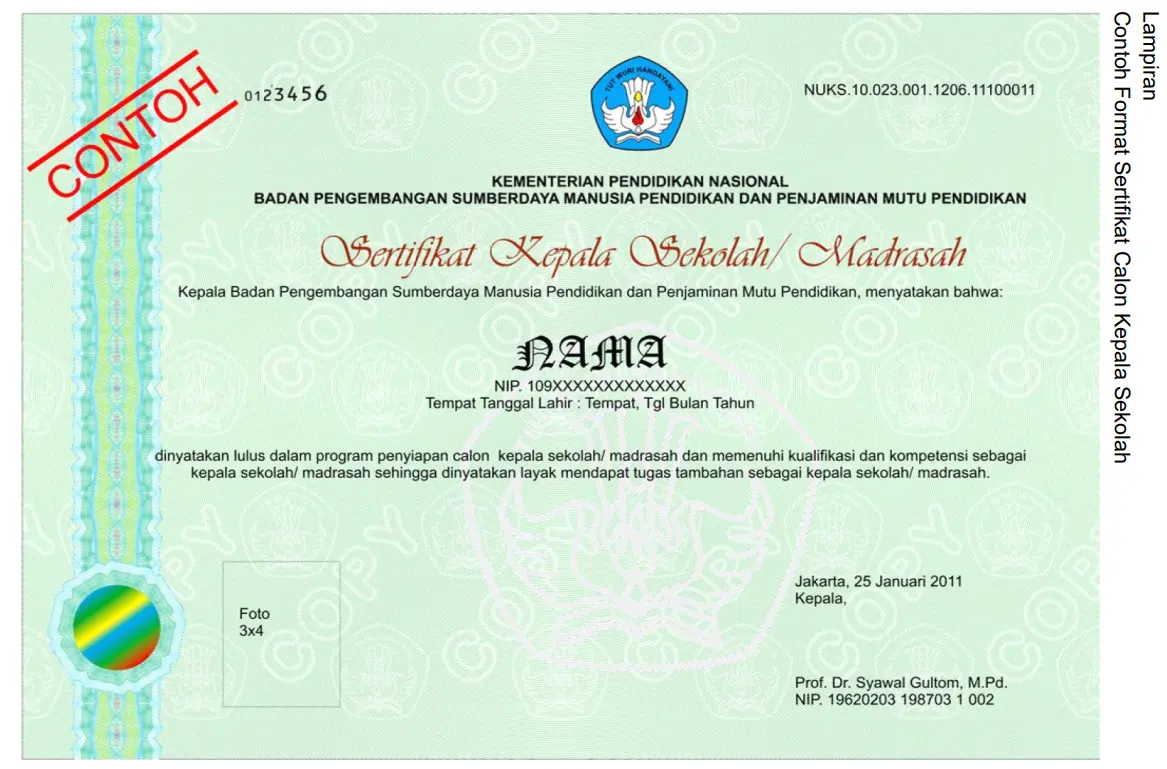 Lampiran
Contoh Format Sertifikat Calon Kepala Sekolah

CONTOH

0123456

TUT WURI HANDAYANI

NUKS.10.023.001.1206.11100011

KEMENTERIAN PENDIDIKAN NASIONAL
BADAN PENGEMBANGAN SUMBERDAYA MANUSIA PENDIDIKAN DAN PENJAMINAN MUTU PENDIDIKAN

Sertifikat Kepala Sekolah/ Madrasah

Kepala Badan Pengembangan Sumberdaya Manusia Pendidikan dan Penjaminan Mutu Pendidikan, menyatakan bahwa:

NAMA
NIP. 109XXXXXXXXXXXXX
Tempat Tanggal Lahir : Tempat, Tgl Bulan Tahun

dinyatakan lulus dalam program penyiapan calon kepala sekolah/ madrasah dan memenuhi kualifikasi dan kompetensi sebagai kepala sekolah/ madrasah sehingga dinyatakan layak mendapat tugas tambahan sebagai kepala sekolah/ madrasah.

Foto
3x4

Jakarta, 25 Januari 2011
Kepala,

Prof. Dr. Syawal Gultom, M.Pd.
NIP. 19620203 198703 1 002